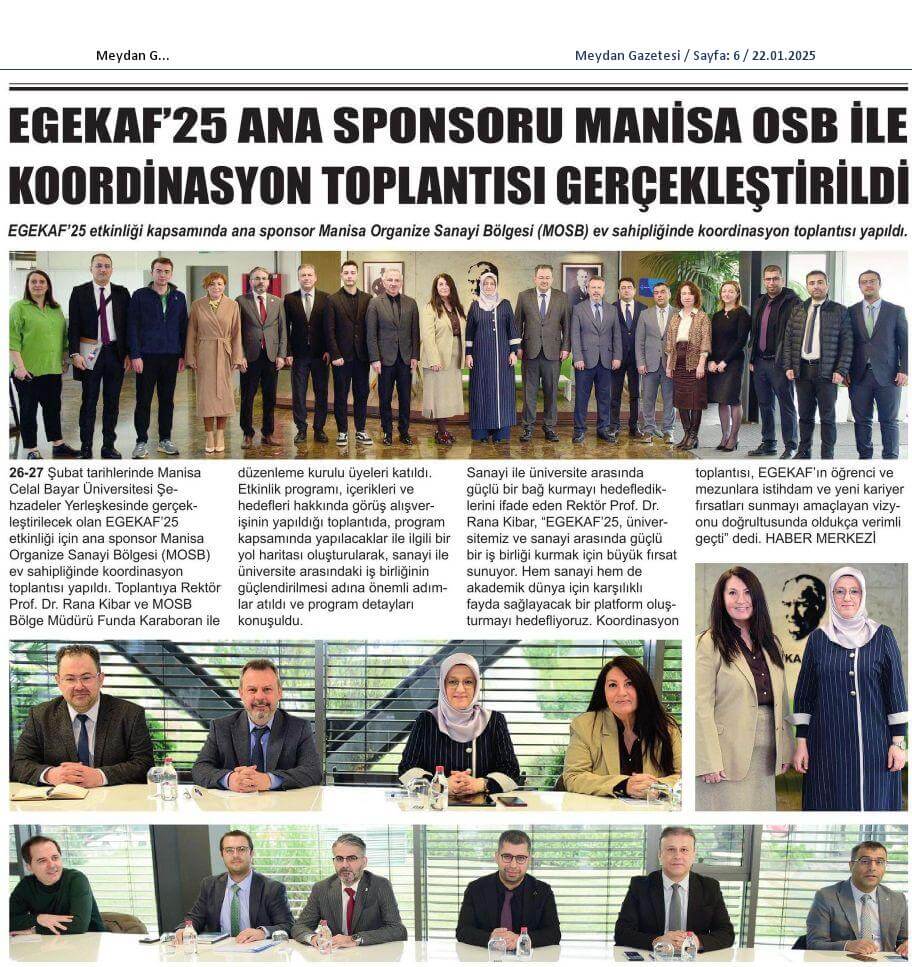 Meydan G...

Meydan Gazetesi / Sayfa: 6 / 22.01.2025

EGEKAF'25 ANA SPONSORU MANİSA OSB İLE KOORDİNASYON TOPLANTISI GERÇEKLEŞTİRİLDİ

EGEKAF'25 etkinliği kapsamında ana sponsor Manisa Organize Sanayi Bölgesi (MOSB) ev sahipliğinde koordinasyon toplantısı yapıldı.

26-27 Şubat tarihlerinde Manisa Celal Bayar Üniversitesi Şehzadeler Yerleşkesinde gerçekleştirilecek olan EGEKAF'25 etkinliği için ana sponsor Manisa Organize Sanayi Bölgesi (MOSB) ev sahipliğinde koordinasyon toplantısı yapıldı. Toplantıya Rektör Prof. Dr. Rana Kibar ve MOSB Bölge Müdürü Funda Karaboran ile düzenleme kurulu üyeleri katıldı. Etkinlik programı, içerikleri ve hedefleri hakkında görüş alışverişinin yapıldığı toplantıda, program kapsamında yapılacaklar ile ilgili bir yol haritası oluşturularak, sanayi ile üniversite arasındaki iş birliğinin güçlendirilmesi adına önemli adımlar atıldı ve program detayları konuşuldu. Sanayi ile üniversite arasında güçlü bir bağ kurmayı hedeflediklerini ifade eden Rektör Prof. Dr. Rana Kibar, "EGEKAF'25, üniversitemiz ve sanayi arasında güçlü bir iş birliği kurmak için büyük fırsat sunuyor. Hem sanayi hem de akademik dünya için karşılıklı fayda sağlayacak bir platform oluşturmayı hedefliyoruz. Koordinasyon toplantısı, EGEKAF'ın öğrenci ve mezunlara istihdam ve yeni kariyer fırsatları sunmayı amaçlayan vizyonu doğrultusunda oldukça verimli geçti" dedi. HABER MERKEZİ